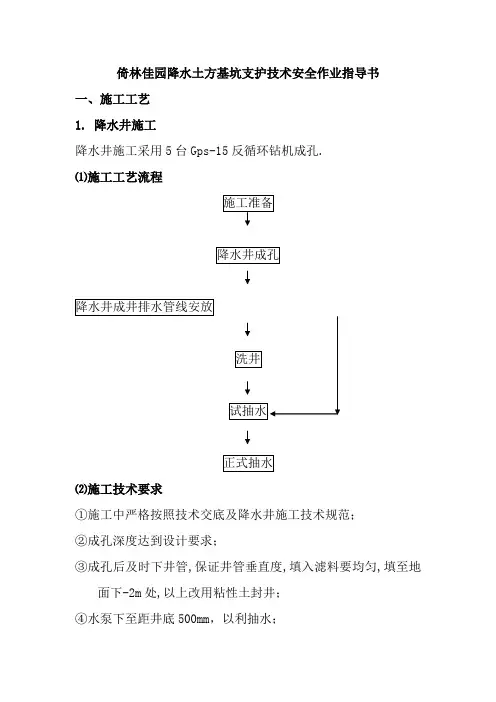 倚林佳园降水土方基坑支护技术安全作业指导书

一、施工工艺

1. 降水井施工

降水井施工采用 5 台 Gps-15 反循环钻机成孔.

⑴施工工艺流程

施工准备

降水井成孔

降水井成井排水管线安放

洗井

试抽水

正式抽水

⑵施工技术要求

①施工中严格按照技术交底及降水井施工技术规范;

②成孔深度达到设计要求;

③成孔后及时下井管,保证井管垂直度,填入滤料要均匀,填至地面下-2m 处,以上改用粘性土封井;

④水泵下至距井底 500mm,以利抽水;